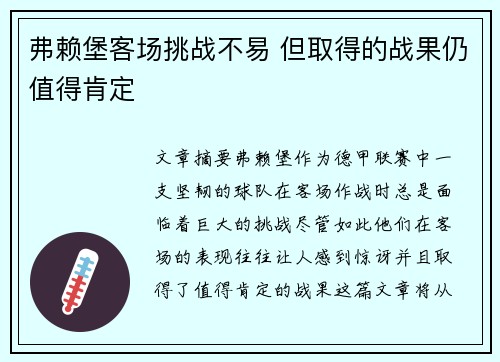 弗赖堡客场挑战不易 但取得的战果仍值得肯定

文章摘要弗赖堡作为德甲联赛中一支坚韧的球队在客场作战时总是面临着巨大的挑战尽管如此他们在客场的表现往往让人感到惊讶并且取得了值得肯定的战果这篇文章将从